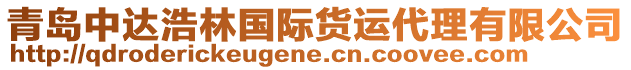 青岛中达浩林国际货运代理有限公司
http://qdroderickeugene.cn.coovee.com